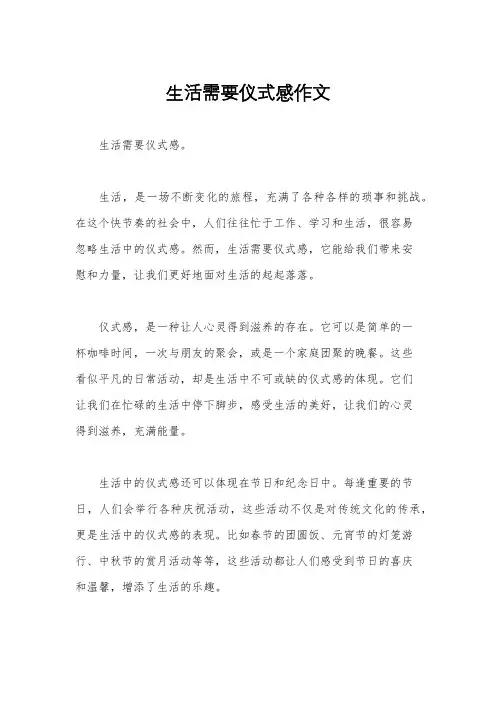 生活需要仪式感作文

生活需要仪式感。

生活，是一场不断变化的旅程，充满了各种各样的琐事和挑战。在这个快节奏的社会中，人们往往忙于工作、学习和生活，很容易忽略生活中的仪式感。然而，生活需要仪式感，它能给我们带来安慰和力量，让我们更好地面对生活的起起落落。

仪式感，是一种让人心灵得到滋养的存在。它可以是简单的一杯咖啡时间，一次与朋友的聚会，或是一个家庭团聚的晚餐。这些看似平凡的日常活动，却是生活中不可或缺的仪式感的体现。它们让我们在忙碌的生活中停下脚步，感受生活的美好，让我们的心灵得到滋养，充满能量。

生活中的仪式感还可以体现在节日和纪念日中。每逢重要的节日，人们会举行各种庆祝活动，这些活动不仅是对传统文化的传承，更是生活中的仪式感的表现。比如春节的团圆饭、元宵节的灯笼游行、中秋节的赏月活动等等，这些活动都让人们感受到节日的喜庆和温馨，增添了生活的乐趣。